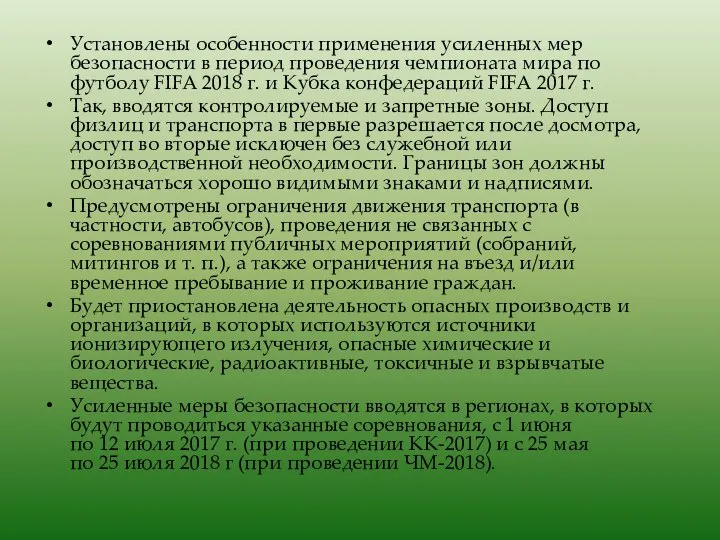 • Установлены особенности применения усиленных мер безопасности в период проведения чемпионата мира по футболу FIFA 2018 г. и Кубка конфедераций FIFA 2017 г.

• Так, вводятся контролируемые и запретные зоны. Доступ физлиц и транспорта в первые разрешается после досмотра, доступ во вторые исключен без служебной или производственной необходимости. Границы зон должны обозначаться хорошо видимыми знаками и надписями.

• Предусмотрены ограничения движения транспорта (в частности, автобусов), проведения не связанных с соревнованиями публичных мероприятий (собраний, митингов и т. п.), а также ограничения на въезд и/или временное пребывание и проживание граждан.

• Будет приостановлена деятельность опасных производств и организаций, в которых используются источники ионизирующего излучения, опасные химические и биологические, радиоактивные, токсичные и взрывчатые вещества.

• Усиленные меры безопасности вводятся в регионах, в которых будут проводиться указанные соревнования, с 1 июня по 12 июля 2017 г. (при проведении КК-2017) и с 25 мая по 25 июля 2018 г (при проведении ЧМ-2018).